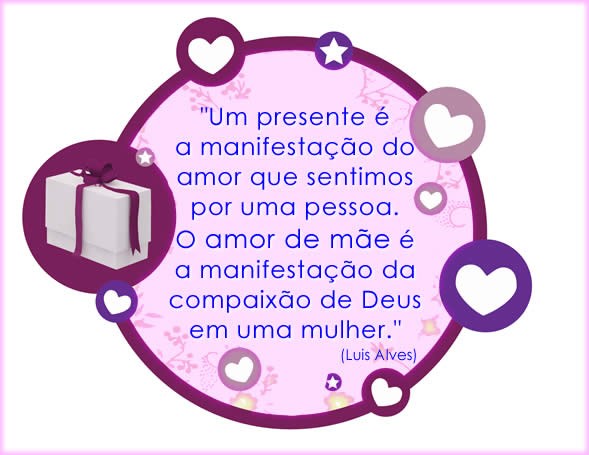 "Um presente é a manifestação do amor que sentimos por uma pessoa. O amor de mãe é a manifestação da compaixão de Deus em uma mulher."
(Luis Alves)